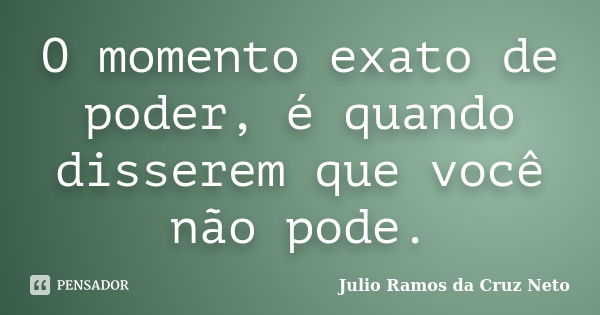 O momento exato de poder, é quando disserem que você não pode.

PENSADOR

Julio Ramos da Cruz Neto